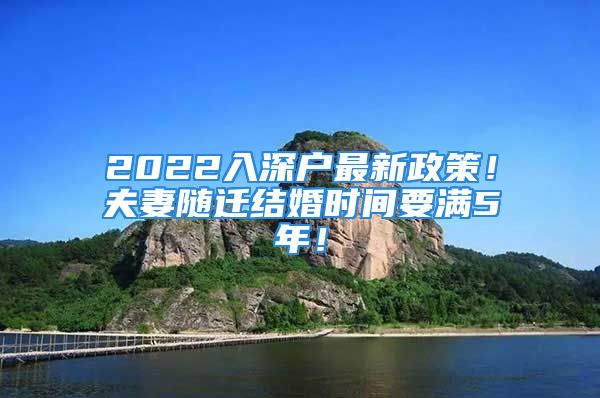 2022入深户最新政策！夫妻随迁结婚时间要满5年！